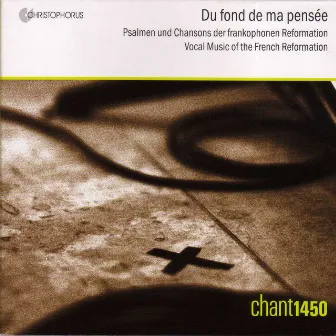 CHRISTOPHORUS

Du fond de ma pensée

Psalmen und Chansons der frankophonen Reformation
Vocal Music of the French Reformation

chant1450